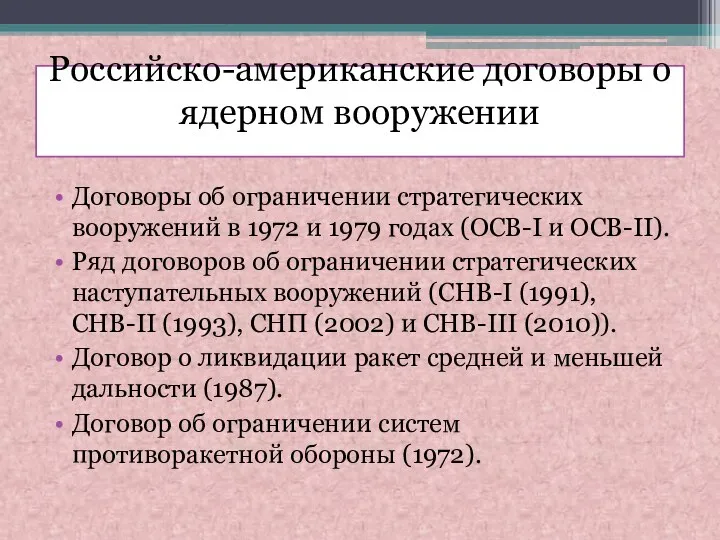 Российско-американские договоры о ядерном вооружении

• Договоры об ограничении стратегических вооружений в 1972 и 1979 годах (ОСВ-I и ОСВ-II).
• Ряд договоров об ограничении стратегических наступательных вооружений (СНВ-I (1991), СНВ-II (1993), СНП (2002) и СНВ-III (2010)).
• Договор о ликвидации ракет средней и меньшей дальности (1987).
• Договор об ограничении систем противоракетной обороны (1972).